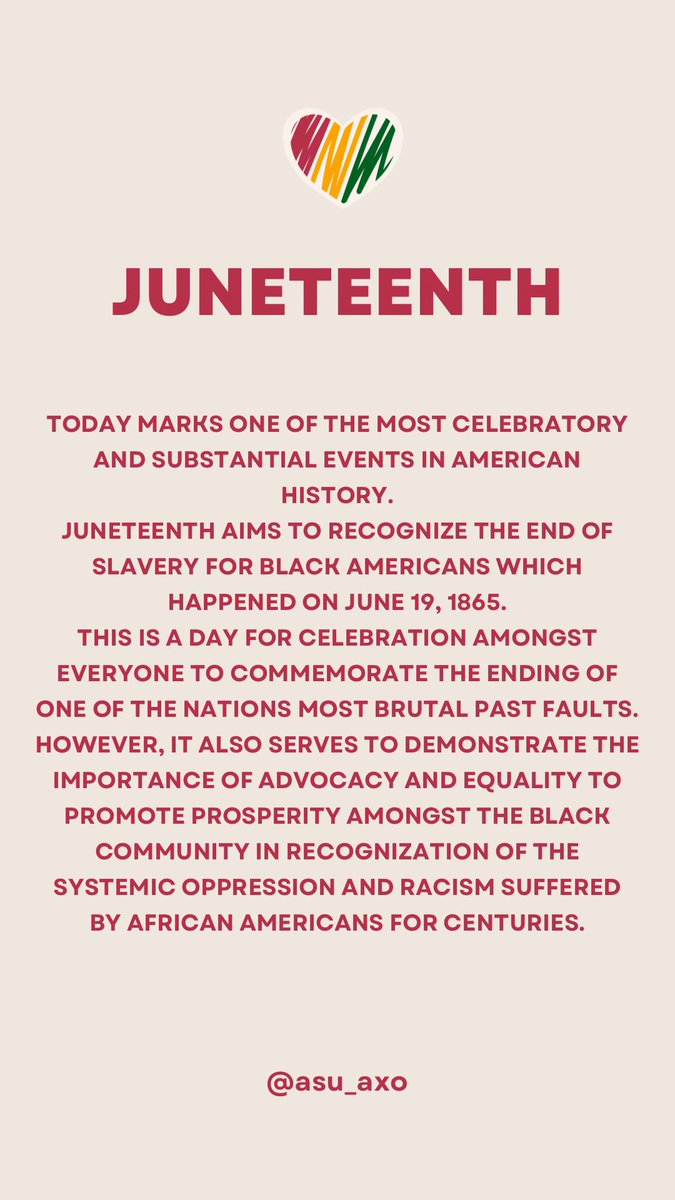 JUNETEENTH

TODAY MARKS ONE OF THE MOST CELEBRATORY AND SUBSTANTIAL EVENTS IN AMERICAN HISTORY.

JUNETEENTH AIMS TO RECOGNIZE THE END OF SLAVERY FOR BLACK AMERICANS WHICH HAPPENED ON JUNE 19, 1865.

THIS IS A DAY FOR CELEBRATION AMONGST EVERYONE TO COMMEMORATE THE ENDING OF ONE OF THE NATIONS MOST BRUTAL PAST FAULTS. HOWEVER, IT ALSO SERVES TO DEMONSTRATE THE IMPORTANCE OF ADVOCACY AND EQUALITY TO PROMOTE PROSPERITY AMONGST THE BLACK COMMUNITY IN RECOGNIZATION OF THE SYSTEMIC OPPRESSION AND RACISM SUFFERED BY AFRICAN AMERICANS FOR CENTURIES.

@asu_axo